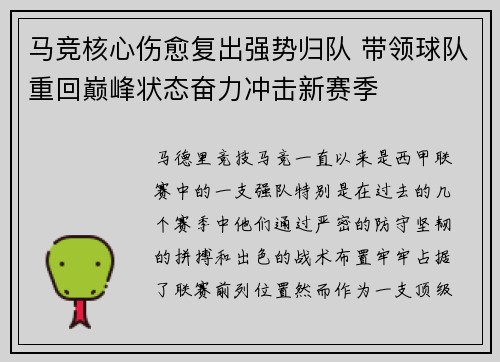 马竞核心伤愈复出强势归队 带领球队重回巅峰状态奋力冲击新赛季

马德里竞技马竞一直以来是西甲联赛中的一支强队特别是在过去的几个赛季中他们通过严密的防守坚韧的拼搏和出色的战术布置牢牢占据了联赛前列位置然而作为一支顶级